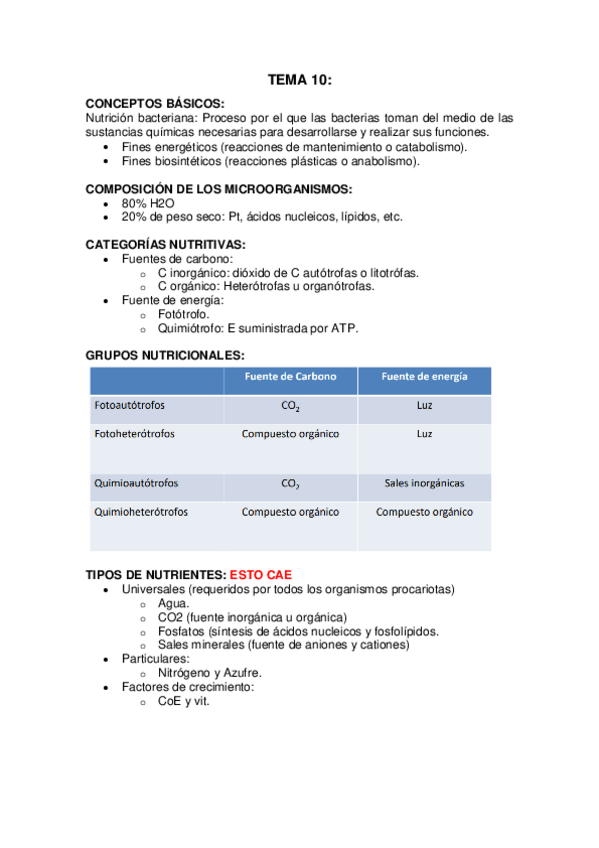 TEMA 10:

CONCEPTOS BÁSICOS:
Nutrición bacteriana: Proceso por el que las bacterias toman del medio de las sustancias químicas necesarias para desarrollarse y realizar sus funciones.
- Fines energéticos (reacciones de mantenimiento o catabolismo).
- Fines biosintéticos (reacciones plásticas o anabolismo).

COMPOSICIÓN DE LOS MICROORGANISMOS:
- 80% H2O
- 20% de peso seco: Pt, ácidos nucleicos, lípidos, etc.

CATEGORÍAS NUTRITIVAS:
- Fuentes de carbono:
  - C inorgánico: dióxido de C autótrofas o litotrófas.
  - C orgánico: Heterótrofas u organótrofas.
- Fuente de energía:
  - Fotótrofo.
  - Quimiótrofo: E suministrada por ATP.

GRUPOS NUTRICIONALES:

| | Fuente de Carbono | Fuente de energía |
|---|---|---|
| Fotoautótrofos | $CO_2$ | Luz |
| Fotoheterótrofos | Compuesto orgánico | Luz |
| Quimioautótrofos | $CO_2$ | Sales inorgánicas |
| Quimioheterótrofos | Compuesto orgánico | Compuesto orgánico |

TIPOS DE NUTRIENTES: ESTO CAE
- Universales (requeridos por todos los organismos procariotas)
  - Agua.
  - CO2 (fuente inorgánica u orgánica)
  - Fosfatos (síntesis de ácidos nucleicos y fosfolípidos.
  - Sales minerales (fuente de aniones y cationes)
- Particulares:
  - Nitrógeno y Azufre.
- Factores de crecimiento:
  - CoE y vit.